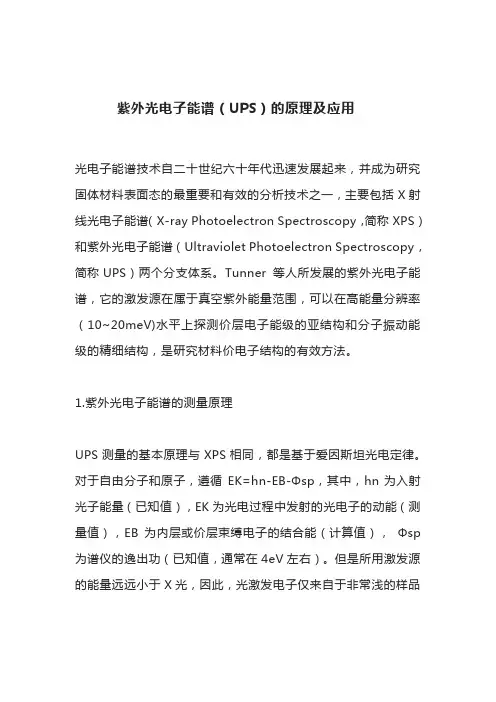 紫外光电子能谱（UPS）的原理及应用

光电子能谱技术自二十世纪六十年代迅速发展起来，并成为研究固体材料表面态的最重要和有效的分析技术之一，主要包括 X 射线光电子能谱( X-ray Photoelectron Spectroscopy ,简称 XPS）和紫外光电子能谱（Ultraviolet Photoelectron Spectroscopy，简称 UPS）两个分支体系。Tunner 等人所发展的紫外光电子能谱，它的激发源在属于真空紫外能量范围，可以在高能量分辨率（10~20meV)水平上探测价层电子能级的亚结构和分子振动能级的精细结构，是研究材料价电子结构的有效方法。

1.紫外光电子能谱的测量原理

UPS 测量的基本原理与 XPS 相同，都是基于爱因斯坦光电定律。对于自由分子和原子，遵循 EK=hn-EB-Φsp，其中，hn 为入射光子能量（已知值），EK 为光电过程中发射的光电子的动能（测量值），EB 为内层或价层束缚电子的结合能（计算值）， Φsp 为谱仪的逸出功（已知值，通常在 4eV 左右）。但是所用激发源的能量远远小于 X 光，因此，光激发电子仅来自于非常浅的样品